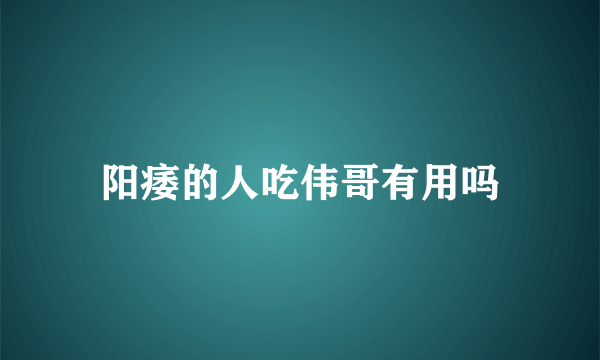 阳痿的人吃伟哥有用吗